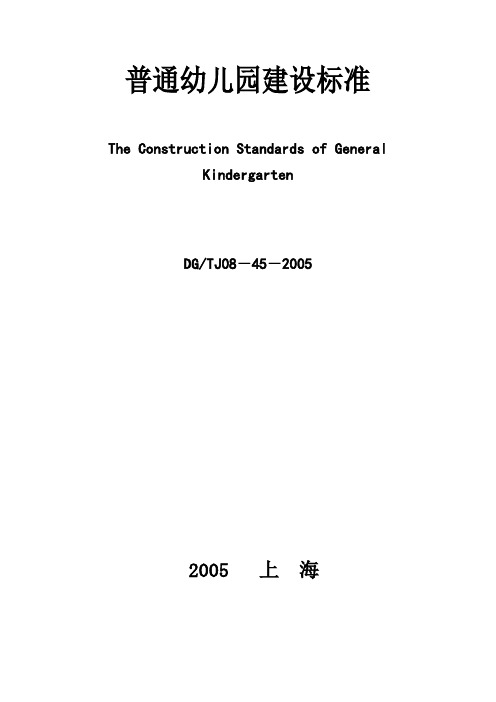 普通幼儿园建设标准

The Construction Standards of General Kindergarten

DG/TJ08－45－2005

2005　上　海